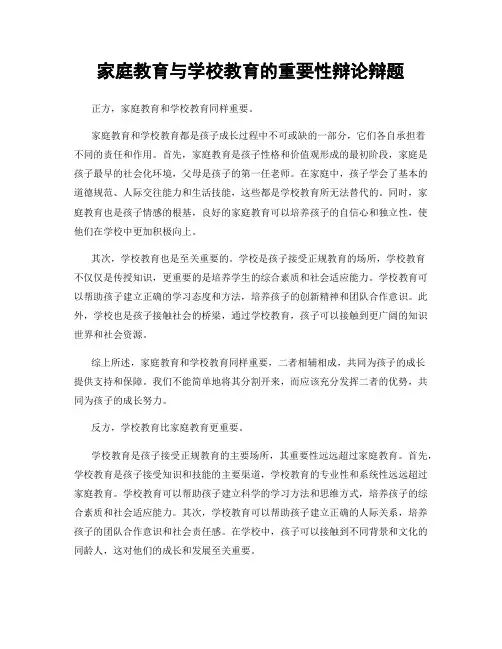 家庭教育与学校教育的重要性辩论辩题

正方，家庭教育和学校教育同样重要。

家庭教育和学校教育都是孩子成长过程中不可或缺的一部分，它们各自承担着不同的责任和作用。首先，家庭教育是孩子性格和价值观形成的最初阶段，家庭是孩子最早的社会化环境，父母是孩子的第一任老师。在家庭中，孩子学会了基本的道德规范、人际交往能力和生活技能，这些都是学校教育所无法替代的。同时，家庭教育也是孩子情感的根基，良好的家庭教育可以培养孩子的自信心和独立性，使他们在学校中更加积极向上。

其次，学校教育也是至关重要的。学校是孩子接受正规教育的场所，学校教育不仅仅是传授知识，更重要的是培养学生的综合素质和社会适应能力。学校教育可以帮助孩子建立正确的学习态度和方法，培养孩子的创新精神和团队合作意识。此外，学校也是孩子接触社会的桥梁，通过学校教育，孩子可以接触到更广阔的知识世界和社会资源。

综上所述，家庭教育和学校教育同样重要，二者相辅相成，共同为孩子的成长提供支持和保障。我们不能简单地将其分割开来，而应该充分发挥二者的优势，共同为孩子的成长努力。

反方，学校教育比家庭教育更重要。

学校教育是孩子接受正规教育的主要场所，其重要性远远超过家庭教育。首先，学校教育是孩子接受知识和技能的主要渠道，学校教育的专业性和系统性远远超过家庭教育。学校教育可以帮助孩子建立科学的学习方法和思维方式，培养孩子的综合素质和社会适应能力。其次，学校教育可以帮助孩子建立正确的人际关系，培养孩子的团队合作意识和社会责任感。在学校中，孩子可以接触到不同背景和文化的同龄人，这对他们的成长和发展至关重要。